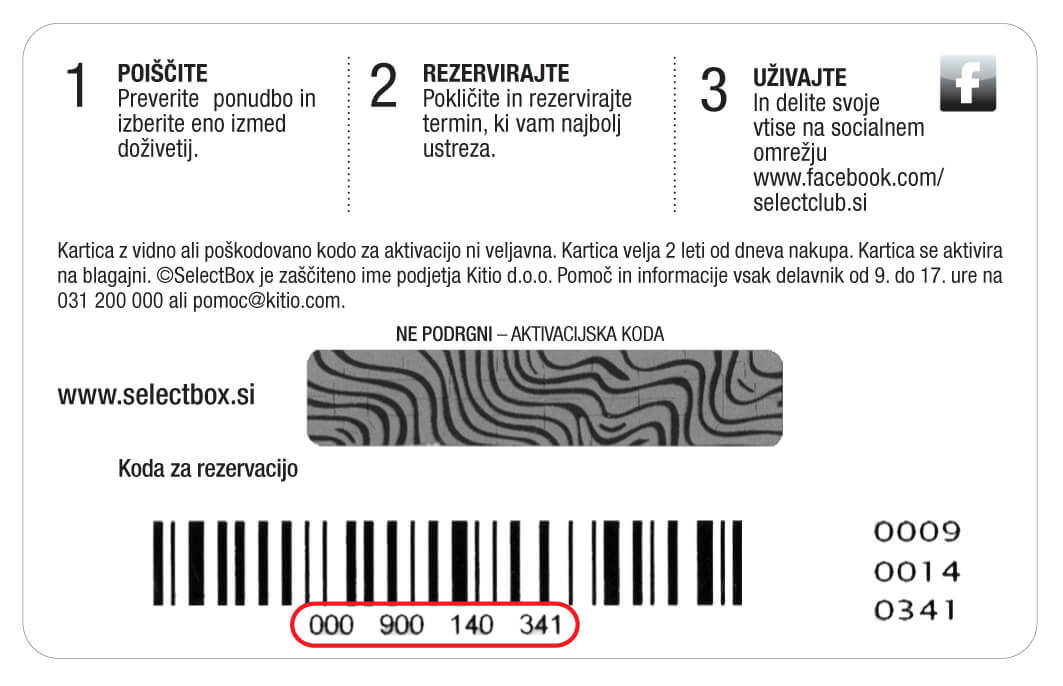 1 POIŠČITE
Preverite ponudbo in izberite eno izmed doživetij.

2 REZERVIRAJTE
Pokličite in rezervirajte termin, ki vam najbolj ustreza.

3 UŽIVAJTE
In delite svoje vtise na socialnem omrežju www.facebook.com/selectclub.si

f

Kartica z vidno ali poškodovano kodo za aktivacijo ni veljavna. Kartica velja 2 leti od dneva nakupa. Kartica se aktivira na blagajni. ©SelectBox je zaščiteno ime podjetja Kitio d.o.o. Pomoč in informacije vsak delavnik od 9. do 17. ure na 031 200 000 ali pomoc@kitio.com.

NE PODRGNI – AKTIVACIJSKA KODA

www.selectbox.si

Koda za rezervacijo

000 900 140 341

0009
0014
0341